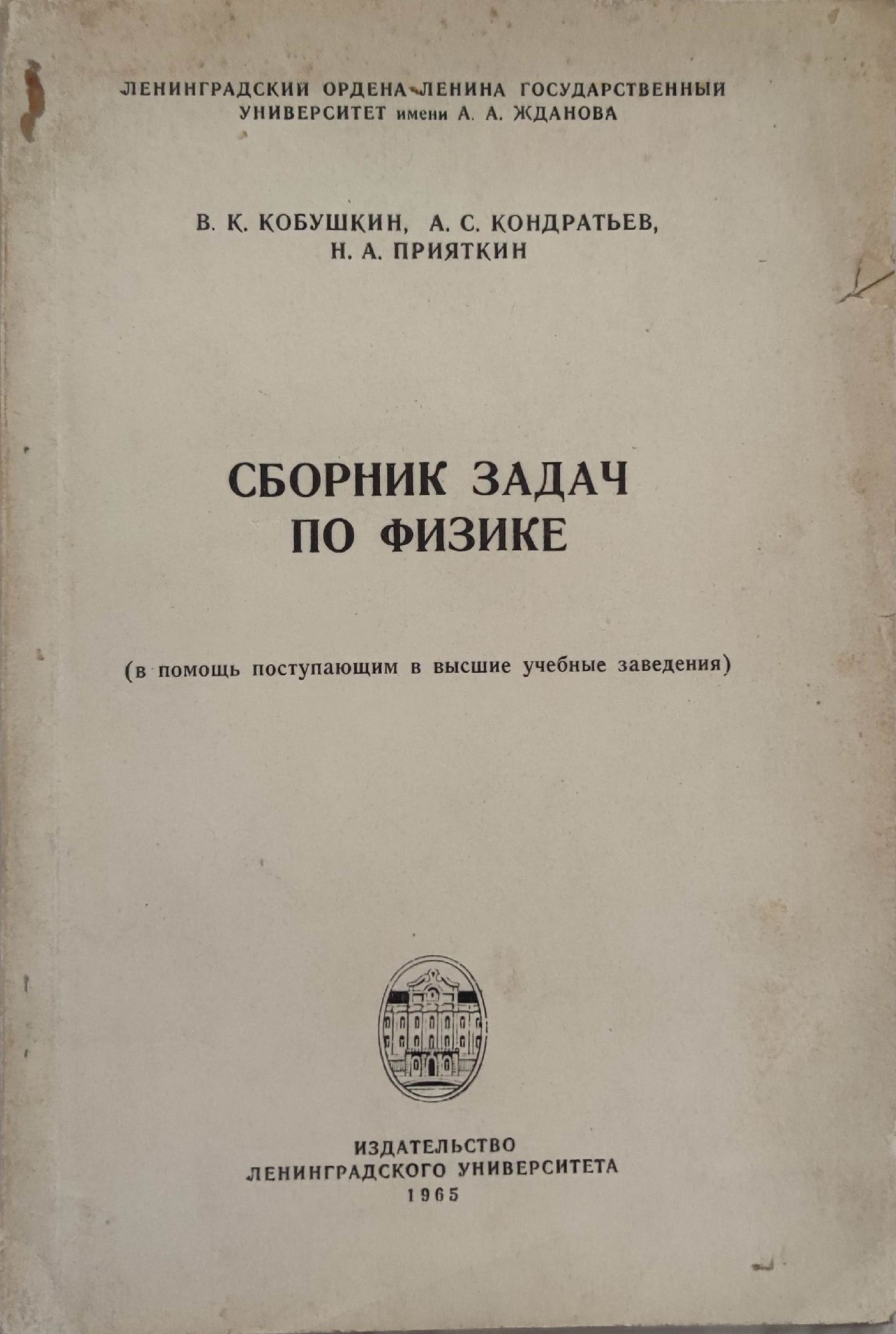 ЛЕНИНГРАДСКИЙ ОРДЕНА ЛЕНИНА ГОСУДАРСТВЕННЫЙ
УНИВЕРСИТЕТ имени А. А. ЖДАНОВА

В. К. КОБУШКИН, А. С. КОНДРАТЬЕВ,
Н. А. ПРИЯТКИН

СБОРНИК ЗАДАЧ
ПО ФИЗИКЕ

(в помощь поступающим в высшие учебные заведения)

ИЗДАТЕЛЬСТВО
ЛЕНИНГРАДСКОГО УНИВЕРСИТЕТА
1965